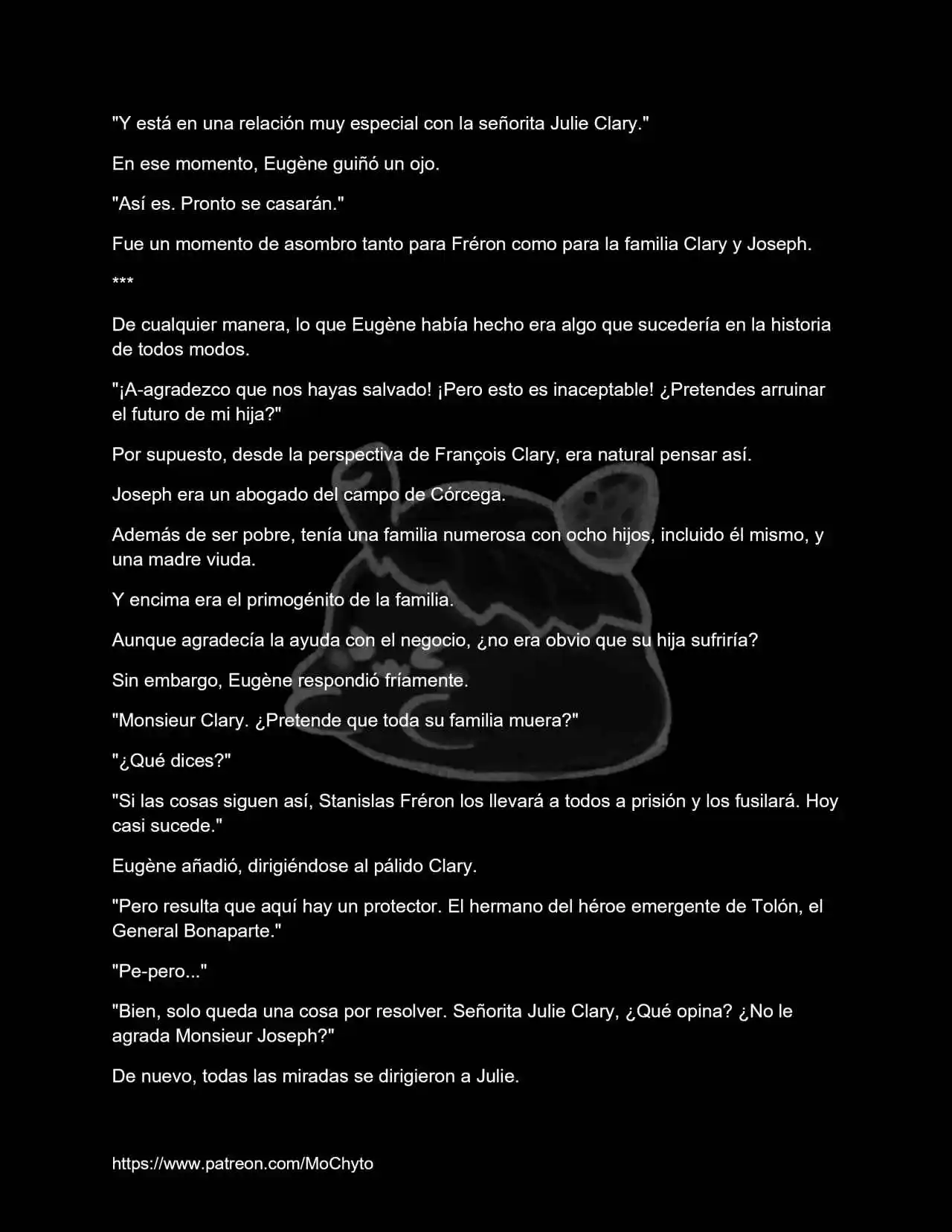 "Y está en una relación muy especial con la señorita Julie Clary."

En ese momento, Eugène guiñó un ojo.

"Así es. Pronto se casarán."

Fue un momento de asombro tanto para Fréron como para la familia Clary y Joseph.

***

De cualquier manera, lo que Eugène había hecho era algo que sucedería en la historia de todos modos.

"¡A-agradezco que nos hayas salvado! ¡Pero esto es inaceptable! ¿Pretendes arruinar el futuro de mi hija?"

Por supuesto, desde la perspectiva de François Clary, era natural pensar así.

Joseph era un abogado del campo de Córcega.

Además de ser pobre, tenía una familia numerosa con ocho hijos, incluido él mismo, y una madre viuda.

Y encima era el primogénito de la familia.

Aunque agradecía la ayuda con el negocio, ¿no era obvio que su hija sufriría?

Sin embargo, Eugène respondió fríamente.

"Monsieur Clary. ¿Pretende que toda su familia muera?"

"¿Qué dices?"

"Si las cosas siguen así, Stanislas Fréron los llevará a todos a prisión y los fusilará. Hoy casi sucede."

Eugène añadió, dirigiéndose al pálido Clary.

"Pero resulta que aquí hay un protector. El hermano del héroe emergente de Tolón, el General Bonaparte."

"Pe-pero..."

"Bien, solo queda una cosa por resolver. Señorita Julie Clary, ¿Qué opina? ¿No le agrada Monsieur Joseph?"

De nuevo, todas las miradas se dirigieron a Julie.

https://www.patreon.com/MoChyto